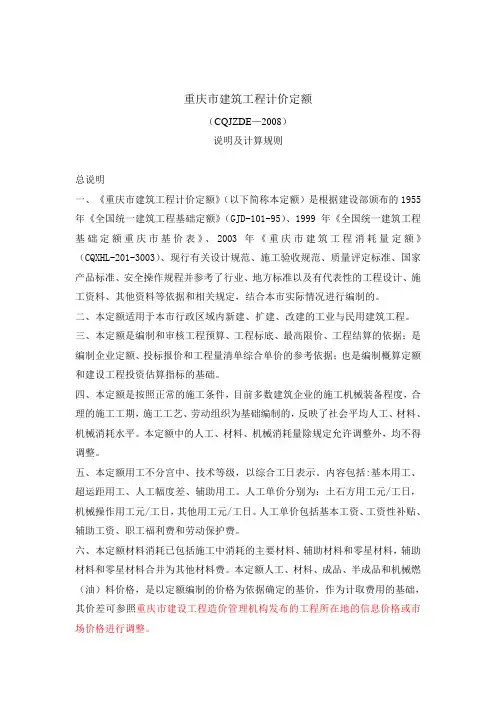 重庆市建筑工程计价定额

（CQJZDE—2008）

说明及计算规则

总说明

一、《重庆市建筑工程计价定额》（以下简称本定额）是根据建设部颁布的 1955 年《全国统一建筑工程基础定额》（GJD-101-95）、1999 年《全国统一建筑工程基础定额重庆市基价表》、2003 年《重庆市建筑工程消耗量定额》（CQXHL-201-3003）、现行有关设计规范、施工验收规范、质量评定标准、国家产品标准、安全操作规程并参考了行业、地方标准以及有代表性的工程设计、施工资料、其他资料等依据和相关规定，结合本市实际情况进行编制的。

二、本定额适用于本市行政区域内新建、扩建、改建的工业与民用建筑工程。

三、本定额是编制和审核工程预算、工程标底、最高限价、工程结算的依据；是编制企业定额、投标报价和工程量清单综合单价的参考依据；也是编制概算定额和建设工程投资估算指标的基础。

四、本定额是按照正常的施工条件，目前多数建筑企业的施工机械装备程度，合理的施工工期，施工工艺、劳动组织为基础编制的，反映了社会平均人工、材料、机械消耗水平。本定额中的人工、材料、机械消耗量除规定允许调整外，均不得调整。

五、本定额用工不分宫中、技术等级，以综合工日表示。内容包括：基本用工、超运距用工、人工幅度差、辅助用工。人工单价分别为：土石方用工元/工日，机械操作用工元/工日，其他用工元/工日。人工单价包括基本工资、工资性补贴、辅助工资、职工福利费和劳动保护费。

六、本定额材料消耗已包括施工中消耗的主要材料、辅助材料和零星材料，辅助材料和零星材料合并为其他材料费。本定额人工、材料、成品、半成品和机械燃（油）料价格，是以定额编制的价格为依据确定的基价，作为计取费用的基础，其价差可参照重庆市建设工程造价管理机构发布的工程所在地的信息价格或市场价格进行调整。